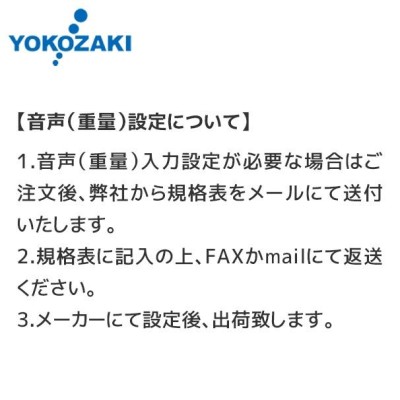 YOKOZAKI

【音声(重量)設定について】

1.音声(重量)入力設定が必要な場合はご注文後、弊社から規格表をメールにて送付いたします。
2.規格表に記入の上、FAXかmailにて返送ください。
3.メーカーにて設定後、出荷致します。